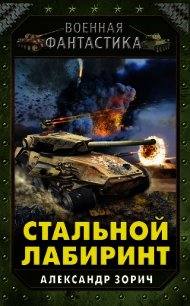 ВОЕННАЯ
ФАНТАСТИКА

СТАЛЬНОЙ
ЛАБИРИНТ

АЛЕКСАНДР ЗОРИЧ